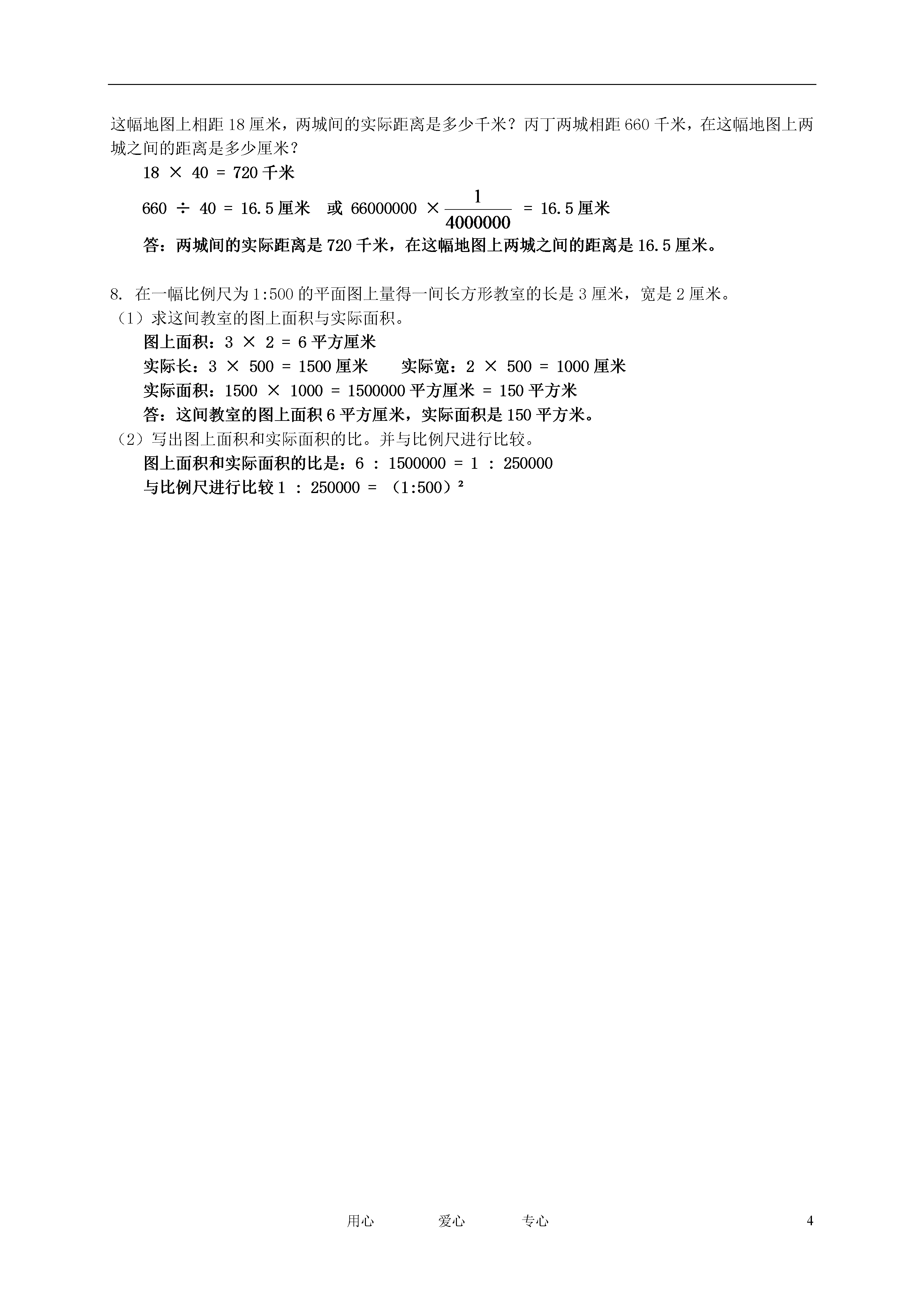 这幅地图上相距 18 厘米，两城间的实际距离是多少千米？丙丁两城相距 660 千米，在这幅地图上两城之间的距离是多少厘米？

$18 \times 40 = 720$ 千米

$660 \div 40 = 16.5$ 厘米　或 $66000000 \times \frac{1}{4000000} = 16.5$ 厘米

答：两城间的实际距离是 720 千米，在这幅地图上两城之间的距离是 16.5 厘米。

8. 在一幅比例尺为 1:500 的平面图上量得一间长方形教室的长是 3 厘米，宽是 2 厘米。

（1）求这间教室的图上面积与实际面积。

图上面积：$3 \times 2 = 6$ 平方厘米

实际长：$3 \times 500 = 1500$ 厘米　　实际宽：$2 \times 500 = 1000$ 厘米

实际面积：$1500 \times 1000 = 1500000$ 平方厘米 $= 150$ 平方米

答：这间教室的图上面积 6 平方厘米，实际面积是 150 平方米。

（2）写出图上面积和实际面积的比。并与比例尺进行比较。

图上面积和实际面积的比是：$6 : 1500000 = 1 : 250000$

与比例尺进行比较 $1 : 250000 = (1:500)^2$

用心　　爱心　　专心　　4